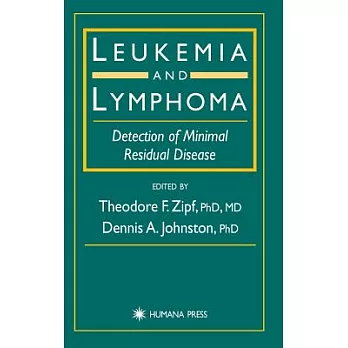 LEUKEMIA
AND
LYMPHOMA

Detection of Minimal Residual Disease

EDITED BY
Theodore F. Zipf, PhD, MD
Dennis A. Johnston, PhD

HUMANA PRESS